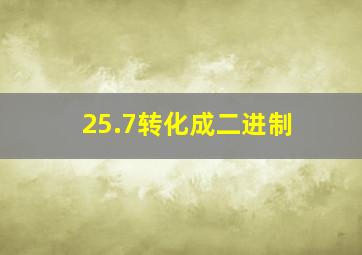 25.7转化成二进制